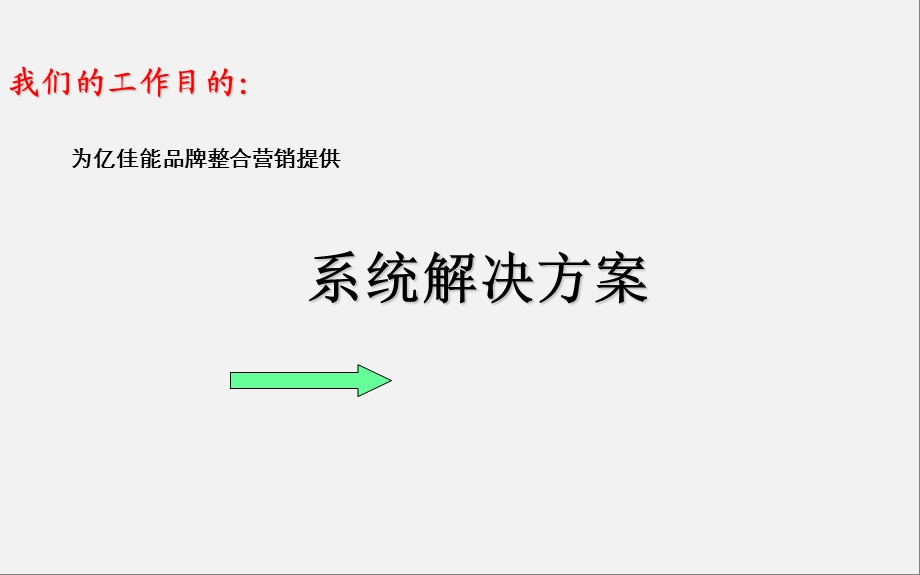 我们的工作目的:

为亿佳能品牌整合营销提供

系统解决方案